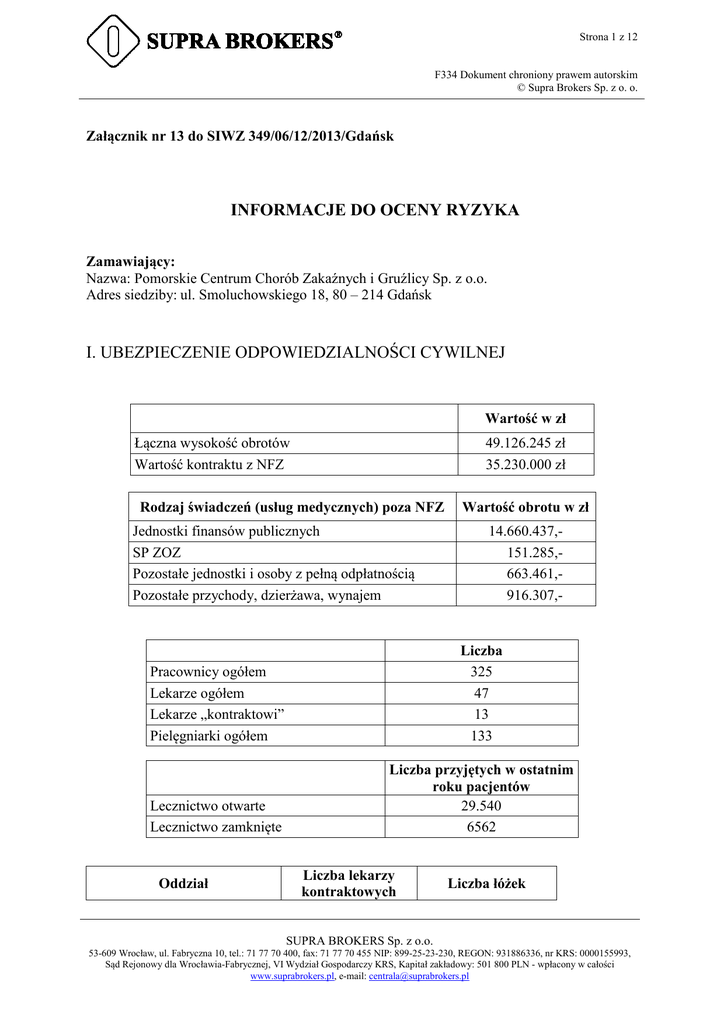 SUPRA BROKERS®

Strona 1 z 12

F334 Dokument chroniony prawem autorskim
© Supra Brokers Sp. z o. o.

Załącznik nr 13 do SIWZ 349/06/12/2013/Gdańsk

INFORMACJE DO OCENY RYZYKA

Zamawiający:
Nazwa: Pomorskie Centrum Chorób Zakaźnych i Gruźlicy Sp. z o.o.
Adres siedziby: ul. Smoluchowskiego 18, 80 – 214 Gdańsk

I. UBEZPIECZENIE ODPOWIEDZIALNOŚCI CYWILNEJ

| | Wartość w zł |
|---|---|
| Łączna wysokość obrotów | 49.126.245 zł |
| Wartość kontraktu z NFZ | 35.230.000 zł |

| Rodzaj świadczeń (usług medycznych) poza NFZ | Wartość obrotu w zł |
|---|---|
| Jednostki finansów publicznych | 14.660.437,- |
| SP ZOZ | 151.285,- |
| Pozostałe jednostki i osoby z pełną odpłatnością | 663.461,- |
| Pozostałe przychody, dzierżawa, wynajem | 916.307,- |

| | Liczba |
|---|---|
| Pracownicy ogółem | 325 |
| Lekarze ogółem | 47 |
| Lekarze „kontraktowi” | 13 |
| Pielęgniarki ogółem | 133 |

| | Liczba przyjętych w ostatnim roku pacjentów |
|---|---|
| Lecznictwo otwarte | 29.540 |
| Lecznictwo zamknięte | 6562 |

| Oddział | Liczba lekarzy kontraktowych | Liczba łóżek |
|---|---|---|

SUPRA BROKERS Sp. z o.o.
53-609 Wrocław, ul. Fabryczna 10, tel.: 71 77 70 400, fax: 71 77 70 455 NIP: 899-25-23-230, REGON: 931886336, nr KRS: 0000155993, Sąd Rejonowy dla Wrocławia-Fabrycznej, VI Wydział Gospodarczy KRS, Kapitał zakładowy: 501 800 PLN - wpłacony w całości
www.suprabrokers.pl, e-mail: centrala@suprabrokers.pl